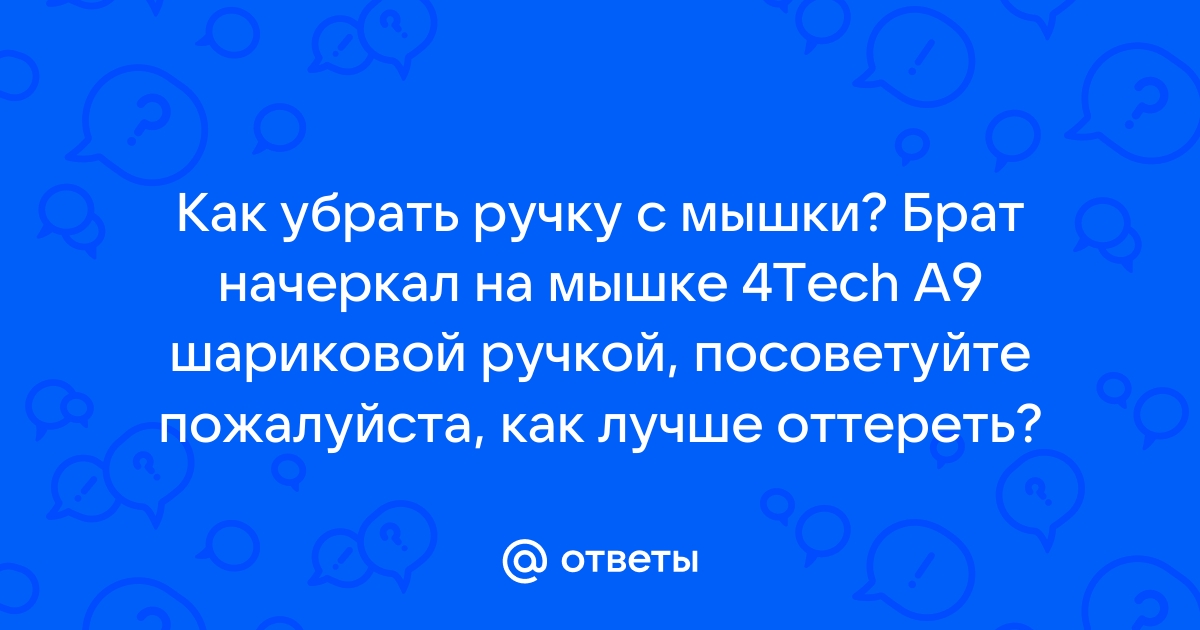 Как убрать ручку с мышки? Брат начеркал на мышке 4Tech A9 шариковой ручкой, посоветуйте пожалуйста, как лучше оттереть?

@ ответы